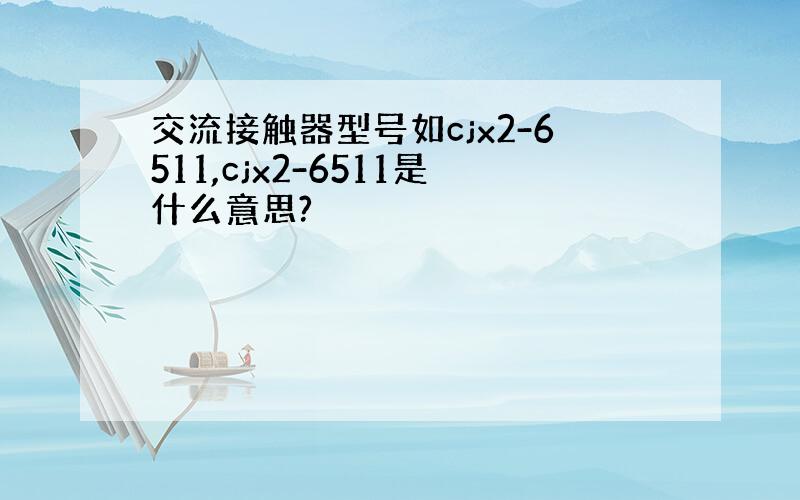 交流接触器型号如cjx2-6511,cjx2-6511是什么意思?